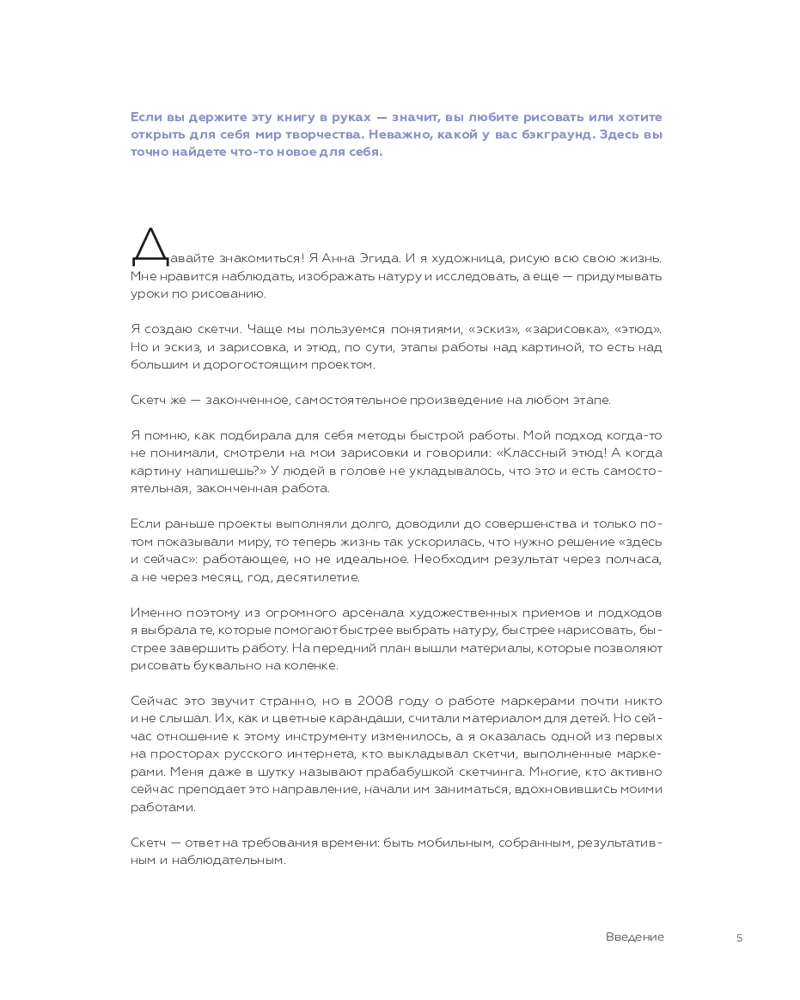 Если вы держите эту книгу в руках — значит, вы любите рисовать или хотите открыть для себя мир творчества. Неважно, какой у вас бэкграунд. Здесь вы точно найдете что-то новое для себя.

Давайте знакомиться! Я Анна Эгида. И я художница, рисую всю свою жизнь. Мне нравится наблюдать, изображать натуру и исследовать, а еще — придумывать уроки по рисованию.

Я создаю скетчи. Чаще мы пользуемся понятиями, «эскиз», «зарисовка», «этюд». Но и эскиз, и зарисовка, и этюд, по сути, этапы работы над картиной, то есть над большим и дорогостоящим проектом.

Скетч же — законченное, самостоятельное произведение на любом этапе.

Я помню, как подбирала для себя методы быстрой работы. Мой подход когда-то не понимали, смотрели на мои зарисовки и говорили: «Классный этюд! А когда картину напишешь?» У людей в голове не укладывалось, что это и есть самостоятельная, законченная работа.

Если раньше проекты выполняли долго, доводили до совершенства и только потом показывали миру, то теперь жизнь так ускорилась, что нужно решение «здесь и сейчас»: работающее, но не идеальное. Необходим результат через полчаса, а не через месяц, год, десятилетие.

Именно поэтому из огромного арсенала художественных приемов и подходов я выбрала те, которые помогают быстрее выбрать натуру, быстрее нарисовать, быстрее завершить работу. На передний план вышли материалы, которые позволяют рисовать буквально на коленке.

Сейчас это звучит странно, но в 2008 году о работе маркерами почти никто и не слышал. Их, как и цветные карандаши, считали материалом для детей. Но сейчас отношение к этому инструменту изменилось, а я оказалась одной из первых на просторах русского интернета, кто выкладывал скетчи, выполненные маркерами. Меня даже в шутку называют прабабушкой скетчинга. Многие, кто активно сейчас преподает это направление, начали им заниматься, вдохновившись моими работами.

Скетч — ответ на требования времени: быть мобильным, собранным, результативным и наблюдательным.

Введение 5